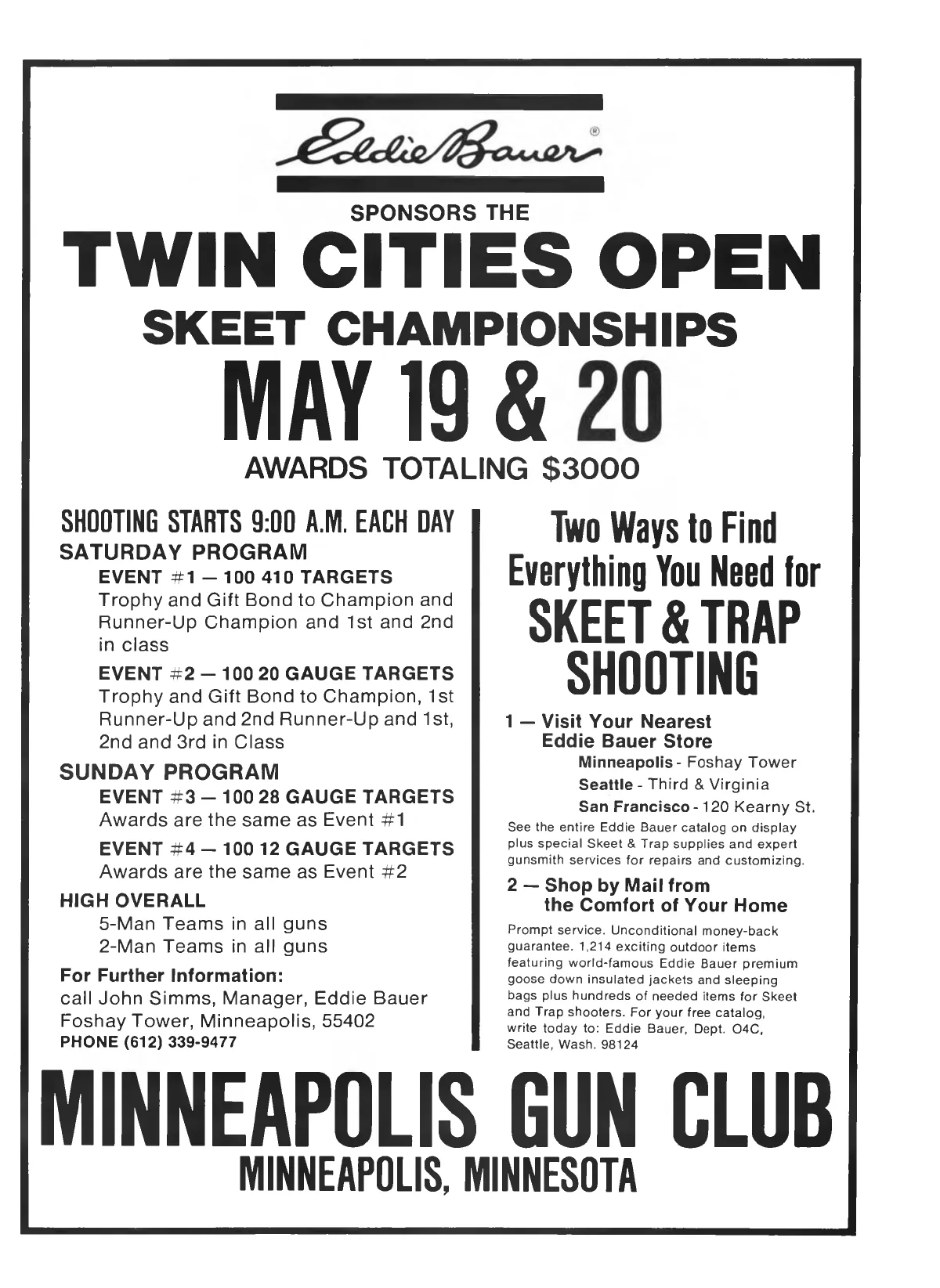 Eddie Bauer®

SPONSORS THE

TWIN CITIES OPEN

SKEET CHAMPIONSHIPS

MAY 19 & 20

AWARDS TOTALING $3000

SHOOTING STARTS 9:00 A.M. EACH DAY

SATURDAY PROGRAM

EVENT #1 — 100 410 TARGETS
Trophy and Gift Bond to Champion and Runner-Up Champion and 1st and 2nd in class

EVENT #2 — 100 20 GAUGE TARGETS
Trophy and Gift Bond to Champion, 1st Runner-Up and 2nd Runner-Up and 1st, 2nd and 3rd in Class

SUNDAY PROGRAM

EVENT #3 — 100 28 GAUGE TARGETS
Awards are the same as Event #1

EVENT #4 — 100 12 GAUGE TARGETS
Awards are the same as Event #2

HIGH OVERALL
5-Man Teams in all guns
2-Man Teams in all guns

For Further Information:
call John Simms, Manager, Eddie Bauer Foshay Tower, Minneapolis, 55402
PHONE (612) 339-9477

Two Ways to Find Everything You Need for

SKEET & TRAP SHOOTING

1 — Visit Your Nearest Eddie Bauer Store

Minneapolis - Foshay Tower
Seattle - Third & Virginia
San Francisco - 120 Kearny St.

See the entire Eddie Bauer catalog on display plus special Skeet & Trap supplies and expert gunsmith services for repairs and customizing.

2 — Shop by Mail from the Comfort of Your Home

Prompt service. Unconditional money-back guarantee. 1,214 exciting outdoor items featuring world-famous Eddie Bauer premium goose down insulated jackets and sleeping bags plus hundreds of needed items for Skeet and Trap shooters. For your free catalog, write today to: Eddie Bauer, Dept. O4C, Seattle, Wash. 98124

MINNEAPOLIS GUN CLUB

MINNEAPOLIS, MINNESOTA